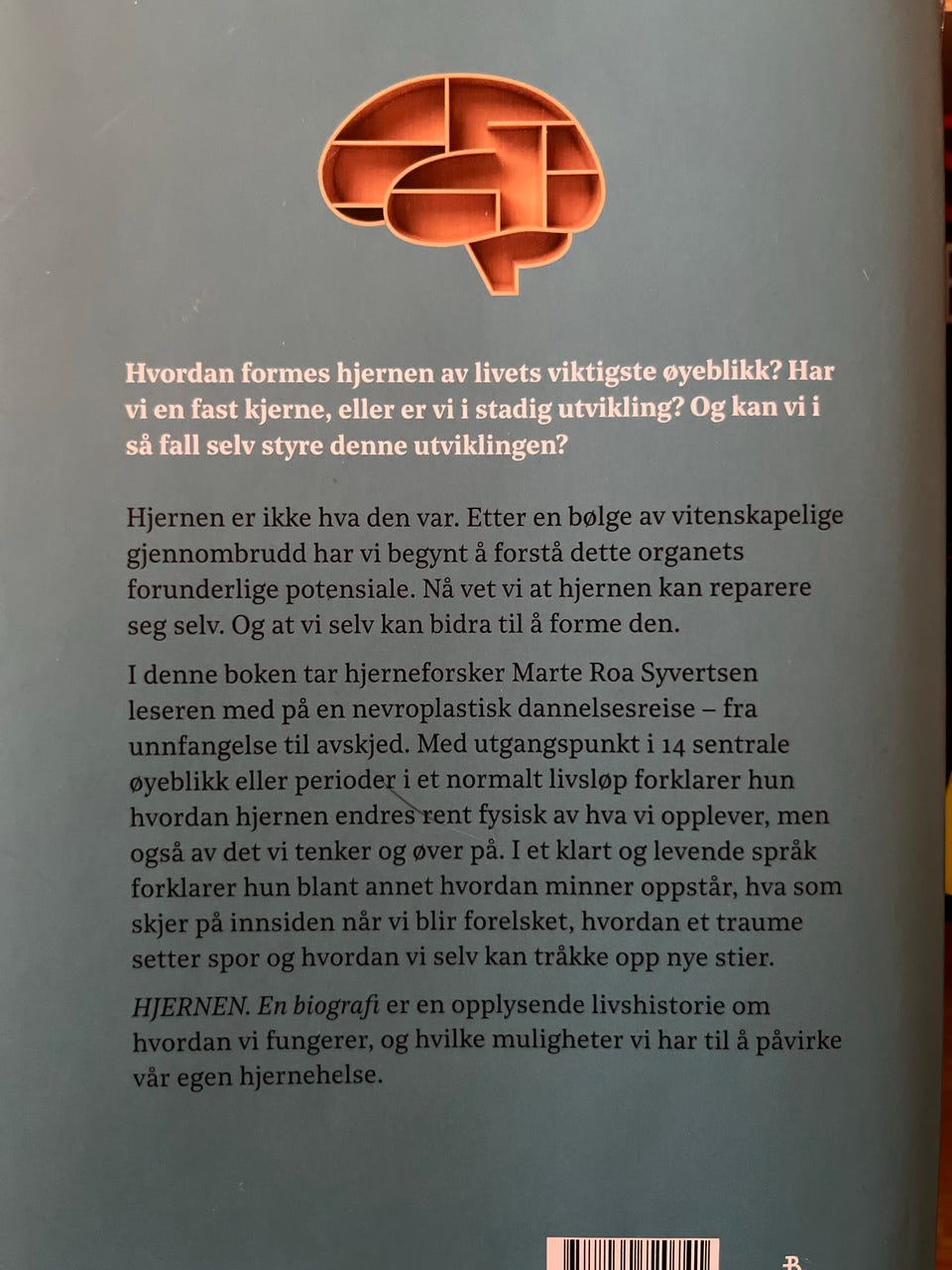 Hvordan formes hjernen av livets viktigste øyeblikk? Har vi en fast kjerne, eller er vi i stadig utvikling? Og kan vi i så fall selv styre denne utviklingen?

Hjernen er ikke hva den var. Etter en bølge av vitenskapelige gjennombrudd har vi begynt å forstå dette organets forunderlige potensiale. Nå vet vi at hjernen kan reparere seg selv. Og at vi selv kan bidra til å forme den.

I denne boken tar hjerneforsker Marte Roa Syvertsen leseren med på en nevroplastisk dannelsesreise – fra unnfangelse til avskjed. Med utgangspunkt i 14 sentrale øyeblikk eller perioder i et normalt livsløp forklarer hun hvordan hjernen endres rent fysisk av hva vi opplever, men også av det vi tenker og øver på. I et klart og levende språk forklarer hun blant annet hvordan minner oppstår, hva som skjer på innsiden når vi blir forelsket, hvordan et traume setter spor og hvordan vi selv kan tråkke opp nye stier.

HJERNEN. En biografi er en opplysende livshistorie om hvordan vi fungerer, og hvilke muligheter vi har til å påvirke vår egen hjernehelse.